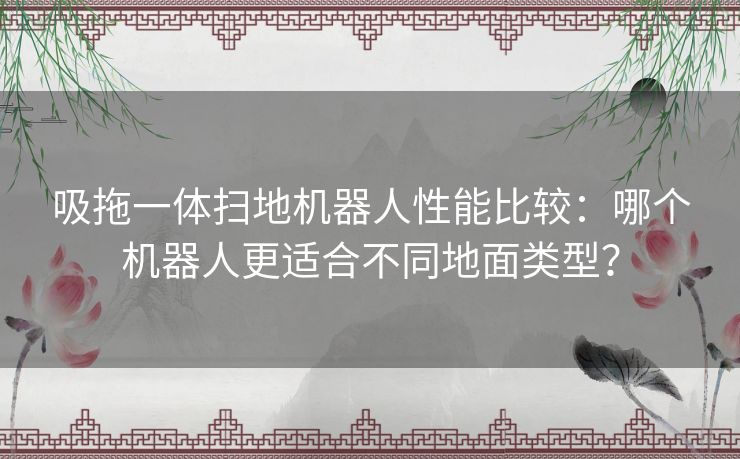 吸拖一体扫地机器人性能比较：哪个机器人更适合不同地面类型？